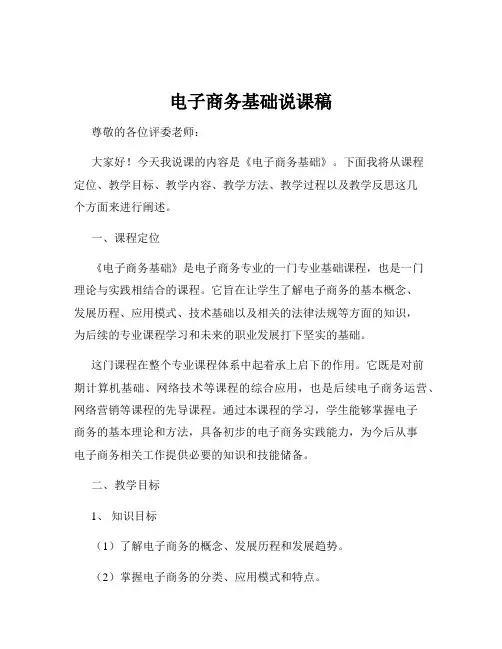 电子商务基础说课稿

尊敬的各位评委老师：

大家好！今天我说课的内容是《电子商务基础》。下面我将从课程定位、教学目标、教学内容、教学方法、教学过程以及教学反思这几个方面来进行阐述。

一、课程定位

《电子商务基础》是电子商务专业的一门专业基础课程，也是一门理论与实践相结合的课程。它旨在让学生了解电子商务的基本概念、发展历程、应用模式、技术基础以及相关的法律法规等方面的知识，为后续的专业课程学习和未来的职业发展打下坚实的基础。

这门课程在整个专业课程体系中起着承上启下的作用。它既是对前期计算机基础、网络技术等课程的综合应用，也是后续电子商务运营、网络营销等课程的先导课程。通过本课程的学习，学生能够掌握电子商务的基本理论和方法，具备初步的电子商务实践能力，为今后从事电子商务相关工作提供必要的知识和技能储备。

二、教学目标

1、知识目标

（1）了解电子商务的概念、发展历程和发展趋势。

（2）掌握电子商务的分类、应用模式和特点。